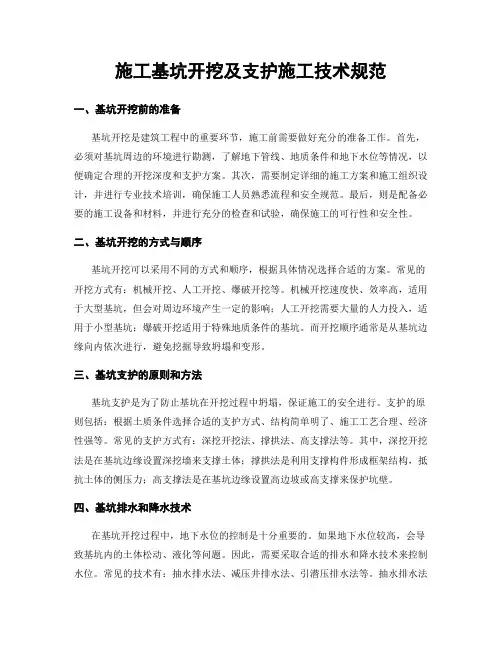 施工基坑开挖及支护施工技术规范

一、基坑开挖前的准备

基坑开挖是建筑工程中的重要环节，施工前需要做好充分的准备工作。首先，必须对基坑周边的环境进行勘测，了解地下管线、地质条件和地下水位等情况，以便确定合理的开挖深度和支护方案。其次，需要制定详细的施工方案和施工组织设计，并进行专业技术培训，确保施工人员熟悉流程和安全规范。最后，则是配备必要的施工设备和材料，并进行充分的检查和试验，确保施工的可行性和安全性。

二、基坑开挖的方式与顺序

基坑开挖可以采用不同的方式和顺序，根据具体情况选择合适的方案。常见的开挖方式有：机械开挖、人工开挖、爆破开挖等。机械开挖速度快、效率高，适用于大型基坑，但会对周边环境产生一定的影响；人工开挖需要大量的人力投入，适用于小型基坑；爆破开挖适用于特殊地质条件的基坑。而开挖顺序通常是从基坑边缘向内依次进行，避免挖掘导致坍塌和变形。

三、基坑支护的原则和方法

基坑支护是为了防止基坑在开挖过程中坍塌，保证施工的安全进行。支护的原则包括：根据土质条件选择合适的支护方式、结构简单明了、施工工艺合理、经济性强等。常见的支护方式有：深挖开挖法、撑拱法、高支撑法等。其中，深挖开挖法是在基坑边缘设置深挖墙来支撑土体；撑拱法是利用支撑构件形成框架结构，抵抗土体的侧压力；高支撑法是在基坑边缘设置高边坡或高支撑来保护坑壁。

四、基坑排水和降水技术

在基坑开挖过程中，地下水位的控制是十分重要的。如果地下水位较高，会导致基坑内的土体松动、液化等问题。因此，需要采取合适的排水和降水技术来控制水位。常见的技术有：抽水排水法、减压井排水法、引潜压排水法等。抽水排水法